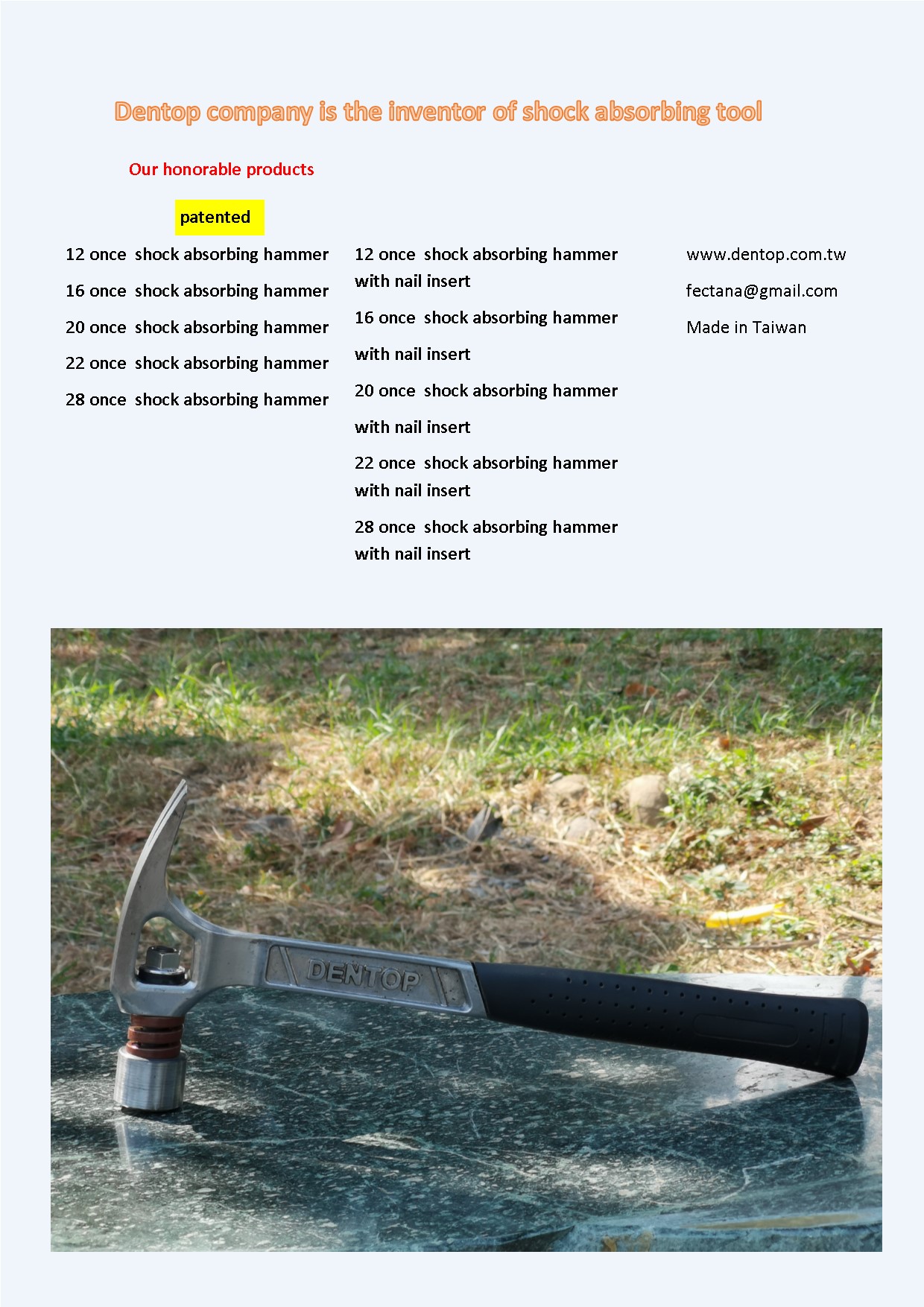 Dentop company is the inventor of shock absorbing tool

Our honorable products

patented

12 once shock absorbing hammer

16 once shock absorbing hammer

20 once shock absorbing hammer

22 once shock absorbing hammer

28 once shock absorbing hammer

12 once shock absorbing hammer with nail insert

16 once shock absorbing hammer with nail insert

20 once shock absorbing hammer with nail insert

22 once shock absorbing hammer with nail insert

28 once shock absorbing hammer with nail insert

www.dentop.com.tw

fectana@gmail.com

Made in Taiwan

DENTOP